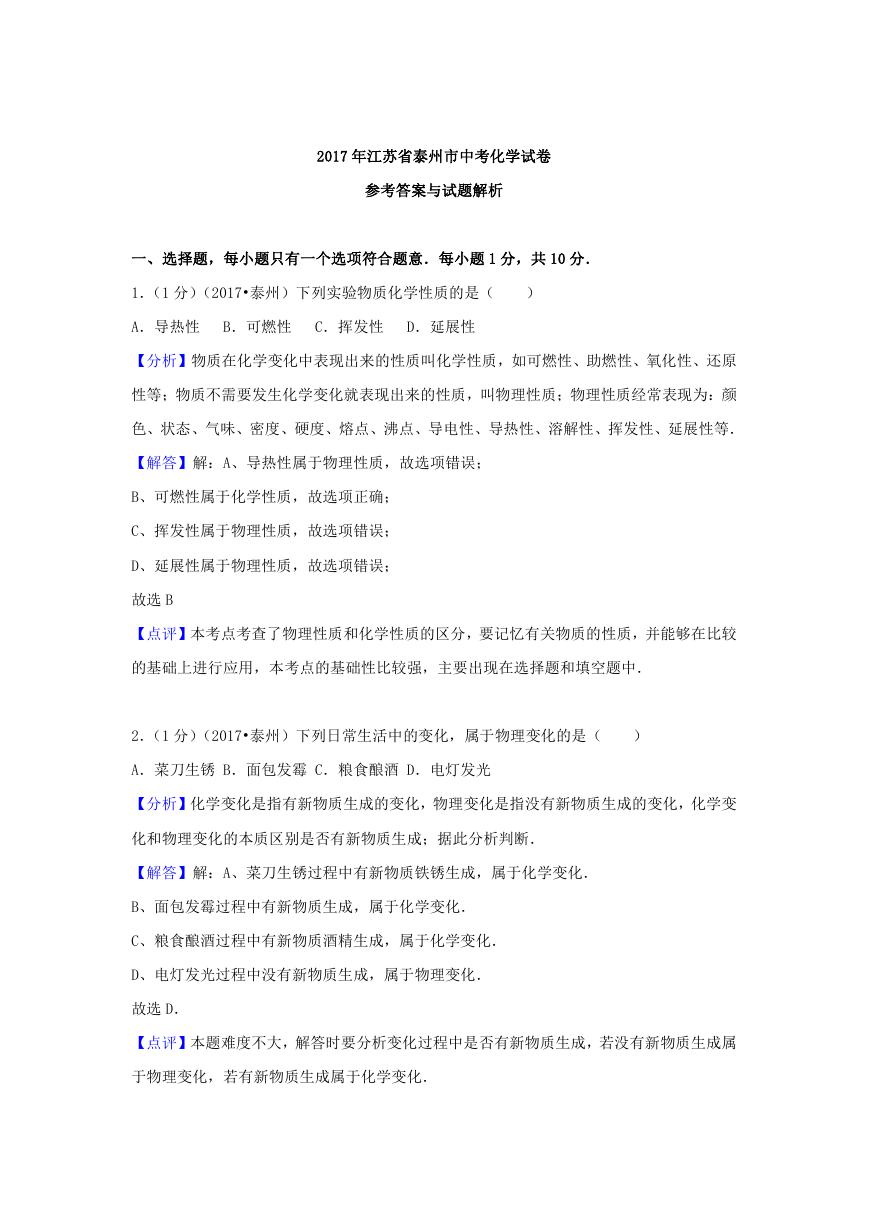 2017年江苏省泰州市中考化学试卷

参考答案与试题解析

一、选择题，每小题只有一个选项符合题意．每小题1分，共10分．

1．（1分）（2017•泰州）下列实验物质化学性质的是（　　）

A．导热性　B．可燃性　C．挥发性　D．延展性

【分析】物质在化学变化中表现出来的性质叫化学性质，如可燃性、助燃性、氧化性、还原性等；物质不需要发生化学变化就表现出来的性质，叫物理性质；物理性质经常表现为：颜色、状态、气味、密度、硬度、熔点、沸点、导电性、导热性、溶解性、挥发性、延展性等．

【解答】解：A、导热性属于物理性质，故选项错误；

B、可燃性属于化学性质，故选项正确；

C、挥发性属于物理性质，故选项错误；

D、延展性属于物理性质，故选项错误；

故选B

【点评】本考点考查了物理性质和化学性质的区分，要记忆有关物质的性质，并能够在比较的基础上进行应用，本考点的基础性比较强，主要出现在选择题和填空题中．

2．（1分）（2017•泰州）下列日常生活中的变化，属于物理变化的是（　　）

A．菜刀生锈 B．面包发霉 C．粮食酿酒 D．电灯发光

【分析】化学变化是指有新物质生成的变化，物理变化是指没有新物质生成的变化，化学变化和物理变化的本质区别是否有新物质生成；据此分析判断．

【解答】解：A、菜刀生锈过程中有新物质铁锈生成，属于化学变化．

B、面包发霉过程中有新物质生成，属于化学变化．

C、粮食酿酒过程中有新物质酒精生成，属于化学变化．

D、电灯发光过程中没有新物质生成，属于物理变化．

故选D．

【点评】本题难度不大，解答时要分析变化过程中是否有新物质生成，若没有新物质生成属于物理变化，若有新物质生成属于化学变化．